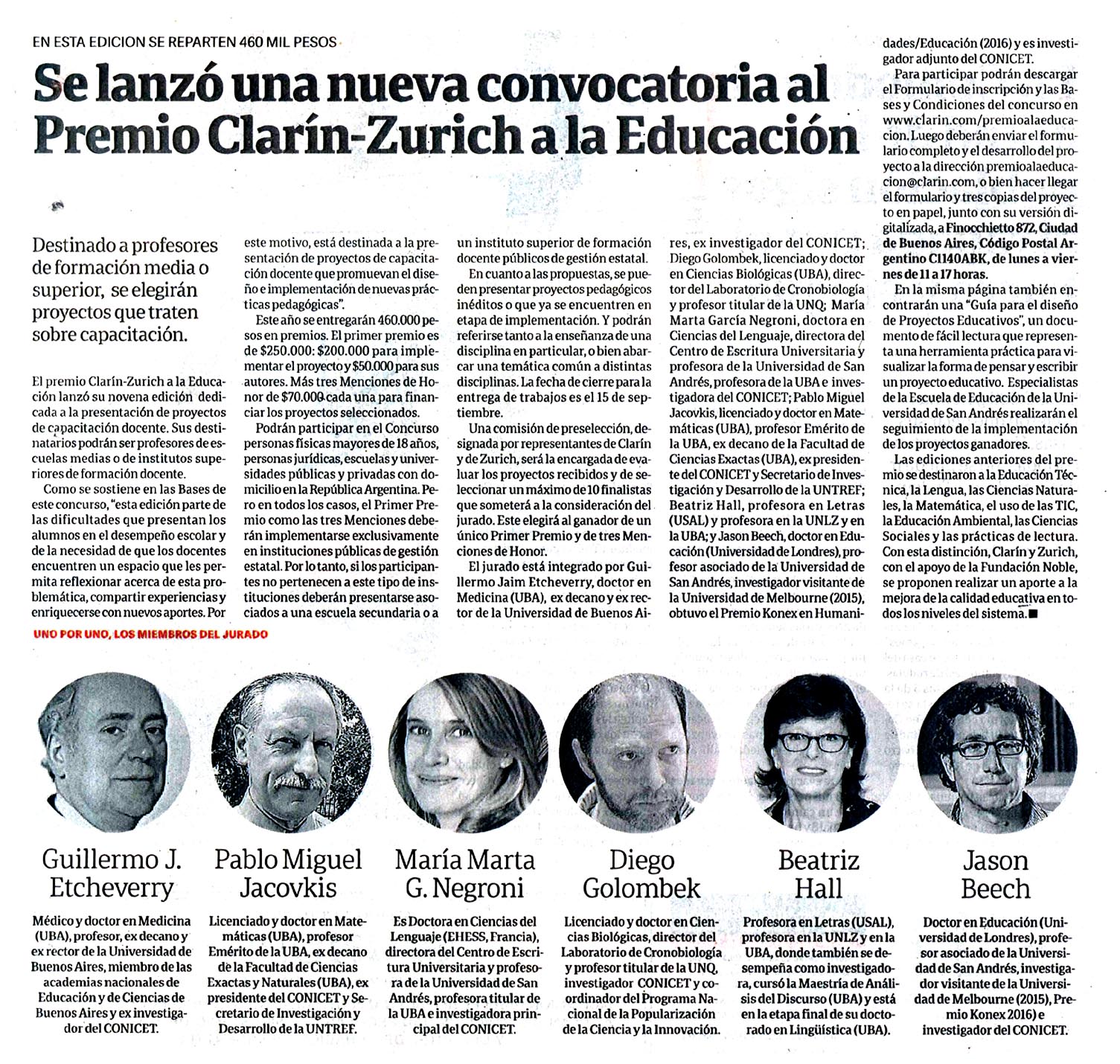 EN ESTA EDICION SE REPARTEN 460 MIL PESOS

Se lanzó una nueva convocatoria al Premio Clarín-Zurich a la Educación

Destinado a profesores de formación media o superior, se elegirán proyectos que traten sobre capacitación.

El premio Clarín-Zurich a la Educación lanzó su novena edición dedicada a la presentación de proyectos de capacitación docente. Sus destinatarios podrán ser profesores de escuelas medias o de institutos superiores de formación docente.

Como se sostiene en las Bases de este concurso, "esta edición parte de las dificultades que presentan los alumnos en el desempeño escolar y de la necesidad de que los docentes encuentren un espacio que les permita reflexionar acerca de esta problemática, compartir experiencias y enriquecerse con nuevos aportes. Por este motivo, está destinada a la presentación de proyectos de capacitación docente que promuevan el diseño e implementación de nuevas prácticas pedagógicas".

Este año se entregarán 460.000 pesos en premios. El primer premio es de $250.000: $200.000 para implementar el proyecto y $50.000 para sus autores. Más tres Menciones de Honor de $70.000 cada una para financiar los proyectos seleccionados.

Podrán participar en el Concurso personas físicas mayores de 18 años, personas jurídicas, escuelas y universidades públicas y privadas con domicilio en la República Argentina. Pero en todos los casos, el Primer Premio como las tres Menciones deberán implementarse exclusivamente en instituciones públicas de gestión estatal. Por lo tanto, si los participantes no pertenecen a este tipo de instituciones deberán presentarse asociados a una escuela secundaria o a un instituto superior de formación docente públicos de gestión estatal.

En cuanto a las propuestas, se pueden presentar proyectos pedagógicos inéditos o que ya se encuentren en etapa de implementación. Y podrán referirse tanto a la enseñanza de una disciplina en particular, o bien abarcar una temática común a distintas disciplinas. La fecha de cierre para la entrega de trabajos es el 15 de septiembre.

Una comisión de preselección, designada por representantes de Clarín y de Zurich, será la encargada de evaluar los proyectos recibidos y de seleccionar un máximo de 10 finalistas que someterá a la consideración del jurado. Este elegirá al ganador de un único Primer Premio y de tres Menciones de Honor.

El jurado está integrado por Guillermo Jaim Etcheverry, doctor en Medicina (UBA), ex decano y ex rector de la Universidad de Buenos Aires, ex investigador del CONICET; Diego Golombek, licenciado y doctor en Ciencias Biológicas (UBA), director del Laboratorio de Cronobiología y profesor titular de la UNQ; María Marta García Negroni, doctora en Ciencias del Lenguaje, directora del Centro de Escritura Universitaria y profesora de la Universidad de San Andrés, profesora de la UBA e investigadora del CONICET; Pablo Miguel Jacovkis, licenciado y doctor en Matemáticas (UBA), profesor Emérito de la UBA, ex decano de la Facultad de Ciencias Exactas (UBA), ex presidente del CONICET y Secretario de Investigación y Desarrollo de la UNTREF; Beatriz Hall, profesora en Letras (USAL) y profesora en la UNLZ y en la UBA; y Jason Beech, doctor en Educación (Universidad de Londres), profesor asociado de la Universidad de San Andrés, investigador visitante de la Universidad de Melbourne (2015), obtuvo el Premio Konex en Humanidades/Educación (2016) y es investigador adjunto del CONICET.

Para participar podrán descargar el Formulario de inscripción y las Bases y Condiciones del concurso en www.clarin.com/premioalaeducacion. Luego deberán enviar el formulario completo y el desarrollo del proyecto a la dirección premioalaeducacion@clarin.com, o bien hacer llegar el formulario y tres copias del proyecto en papel, junto con su versión digitalizada, a Finocchietto 872, Ciudad de Buenos Aires, Código Postal Argentino C1140ABK, de lunes a viernes de 11 a 17 horas.

En la misma página también encontrarán una "Guía para el diseño de Proyectos Educativos", un documento de fácil lectura que representa una herramienta práctica para visualizar la forma de pensar y escribir un proyecto educativo. Especialistas de la Escuela de Educación de la Universidad de San Andrés realizarán el seguimiento de la implementación de los proyectos ganadores.

Las ediciones anteriores del premio se destinaron a la Educación Técnica, la Lengua, las Ciencias Naturales, la Matemática, el uso de las TIC, la Educación Ambiental, las Ciencias Sociales y las prácticas de lectura. Con esta distinción, Clarín y Zurich, con el apoyo de la Fundación Noble, se proponen realizar un aporte a la mejora de la calidad educativa en todos los niveles del sistema.■

UNO POR UNO, LOS MIEMBROS DEL JURADO

Guillermo J. Etcheverry
Médico y doctor en Medicina (UBA), profesor, ex decano y ex rector de la Universidad de Buenos Aires, miembro de las academias nacionales de Educación y de Ciencias de Buenos Aires y ex investigador del CONICET.

Pablo Miguel Jacovkis
Licenciado y doctor en Matemáticas (UBA), profesor Emérito de la UBA, ex decano de la Facultad de Ciencias Exactas y Naturales (UBA), ex presidente del CONICET y Secretario de Investigación y Desarrollo de la UNTREF.

María Marta G. Negroni
Es Doctora en Ciencias del Lenguaje (EHESS, Francia), directora del Centro de Escritura Universitaria y profesora de la Universidad de San Andrés, profesora titular de la UBA e investigadora principal del CONICET.

Diego Golombek
Licenciado y doctor en Ciencias Biológicas, director del Laboratorio de Cronobiología y profesor titular de la UNQ, investigador CONICET y coordinador del Programa Nacional de la Popularización de la Ciencia y la Innovación.

Beatriz Hall
Profesora en Letras (USAL), profesora en la UNLZ y en la UBA, donde también se desempeña como investigadora, cursó la Maestría de Análisis del Discurso (UBA) y está en la etapa final de su doctorado en Lingüística (UBA).

Jason Beech
Doctor en Educación (Universidad de Londres), profesor asociado de la Universidad de San Andrés, investigador visitante de la Universidad de Melbourne (2015), Premio Konex 2016) e investigador del CONICET.